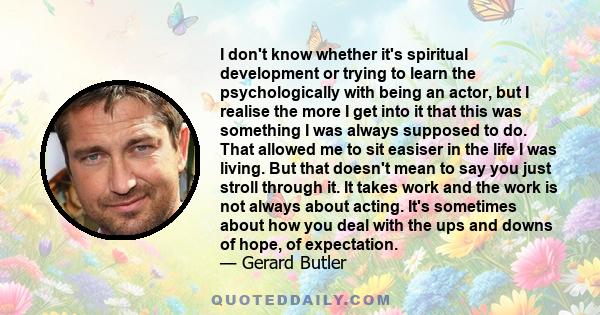 I don't know whether it's spiritual development or trying to learn the psychologically with being an actor, but I realise the more I get into it that this was something I was always supposed to do. That allowed me to sit easiser in the life I was living. But that doesn't mean to say you just stroll through it. It takes work and the work is not always about acting. It's sometimes about how you deal with the ups and downs of hope, of expectation.
— Gerard Butler

QUOTEDDAILY.COM